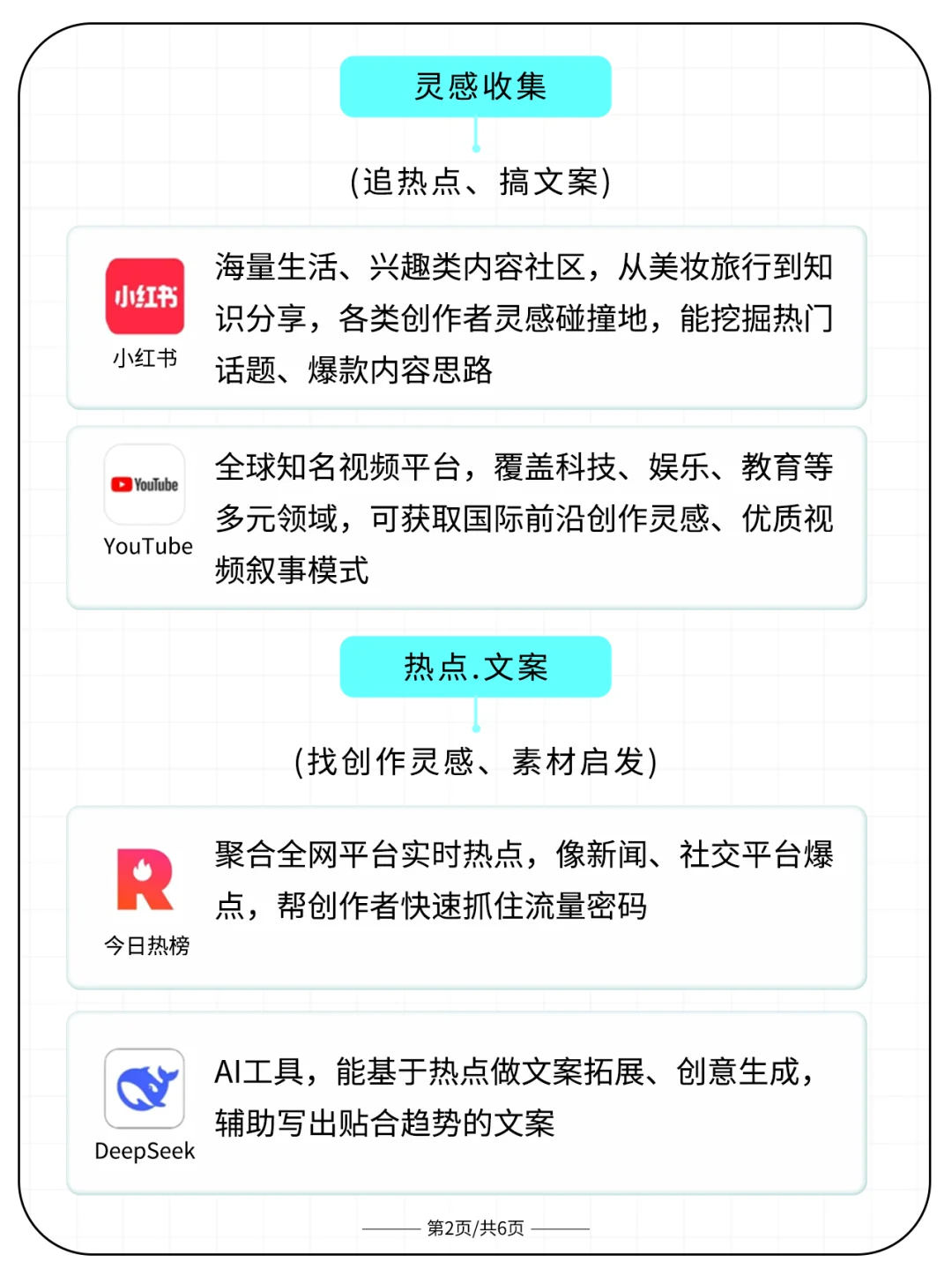 灵感收集

(追热点、搞文案)

小红书

小红书

海量生活、兴趣类内容社区，从美妆旅行到知识分享，各类创作者灵感碰撞地，能挖掘热门话题、爆款内容思路

YouTube

YouTube

全球知名视频平台，覆盖科技、娱乐、教育等多元领域，可获取国际前沿创作灵感、优质视频叙事模式

热点.文案

(找创作灵感、素材启发)

R

今日热榜

聚合全网平台实时热点，像新闻、社交平台爆点，帮创作者快速抓住流量密码

DeepSeek

AI工具，能基于热点做文案拓展、创意生成，辅助写出贴合趋势的文案

第2页/共6页